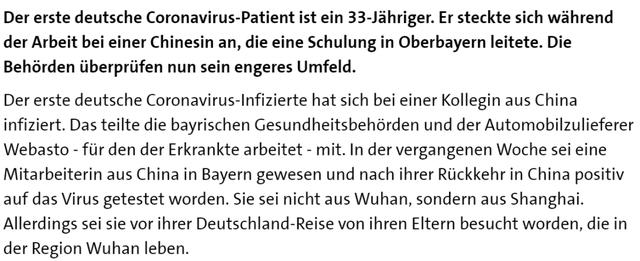 Der erste deutsche Coronavirus-Patient ist ein 33-Jähriger. Er steckte sich während der Arbeit bei einer Chinesin an, die eine Schulung in Oberbayern leitete. Die Behörden überprüfen nun sein engeres Umfeld.

Der erste deutsche Coronavirus-Infizierte hat sich bei einer Kollegin aus China infiziert. Das teilte die bayrischen Gesundheitsbehörden und der Automobilzulieferer Webasto - für den der Erkrankte arbeitet - mit. In der vergangenen Woche sei eine Mitarbeiterin aus China in Bayern gewesen und nach ihrer Rückkehr in China positiv auf das Virus getestet worden. Sie sei nicht aus Wuhan, sondern aus Shanghai. Allerdings sei sie vor ihrer Deutschland-Reise von ihren Eltern besucht worden, die in der Region Wuhan leben.